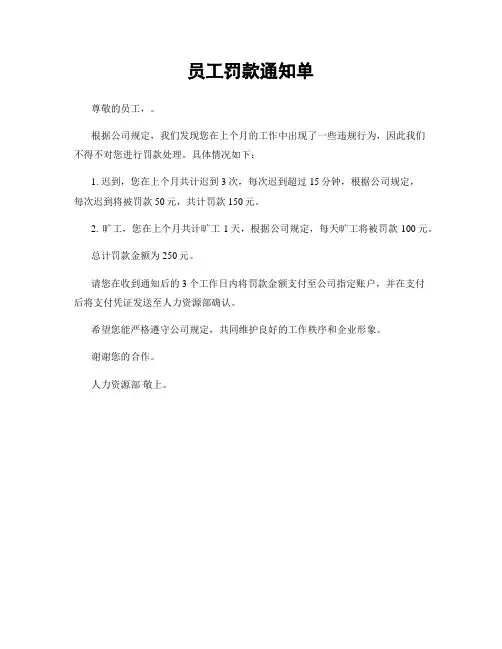 员工罚款通知单

尊敬的员工，。

根据公司规定，我们发现您在上个月的工作中出现了一些违规行为，因此我们不得不对您进行罚款处理。具体情况如下：

1. 迟到，您在上个月共计迟到 3 次，每次迟到超过 15 分钟，根据公司规定，每次迟到将被罚款 50 元，共计罚款 150 元。

2. 旷工，您在上个月共计旷工 1 天，根据公司规定，每天旷工将被罚款 100 元。

总计罚款金额为 250 元。

请您在收到通知后的 3 个工作日内将罚款金额支付至公司指定账户，并在支付后将支付凭证发送至人力资源部确认。

希望您能严格遵守公司规定，共同维护良好的工作秩序和企业形象。

谢谢您的合作。

人力资源部 敬上。